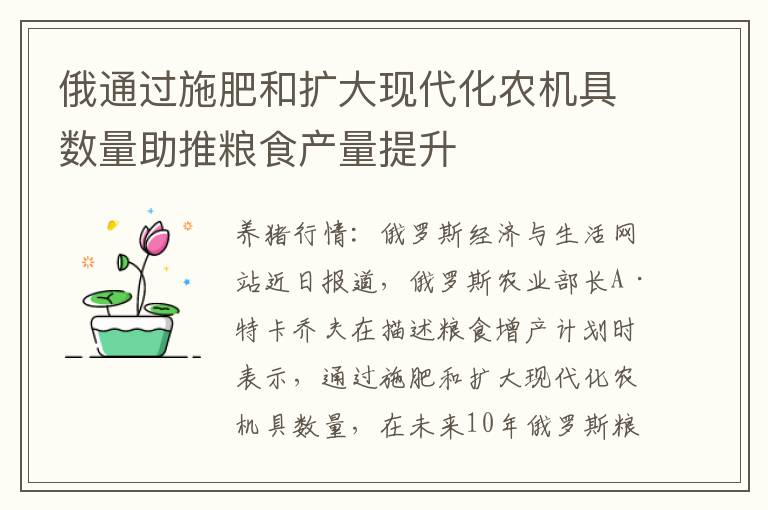 俄通过施肥和扩大现代化农机具数量助推粮食产量提升

养猪行情：俄罗斯经济与生活网站近日报道，俄罗斯农业部长A·特卡乔夫在描述粮食增产计划时表示，通过施肥和扩大现代化农机具数量，在未来10年俄罗斯粮